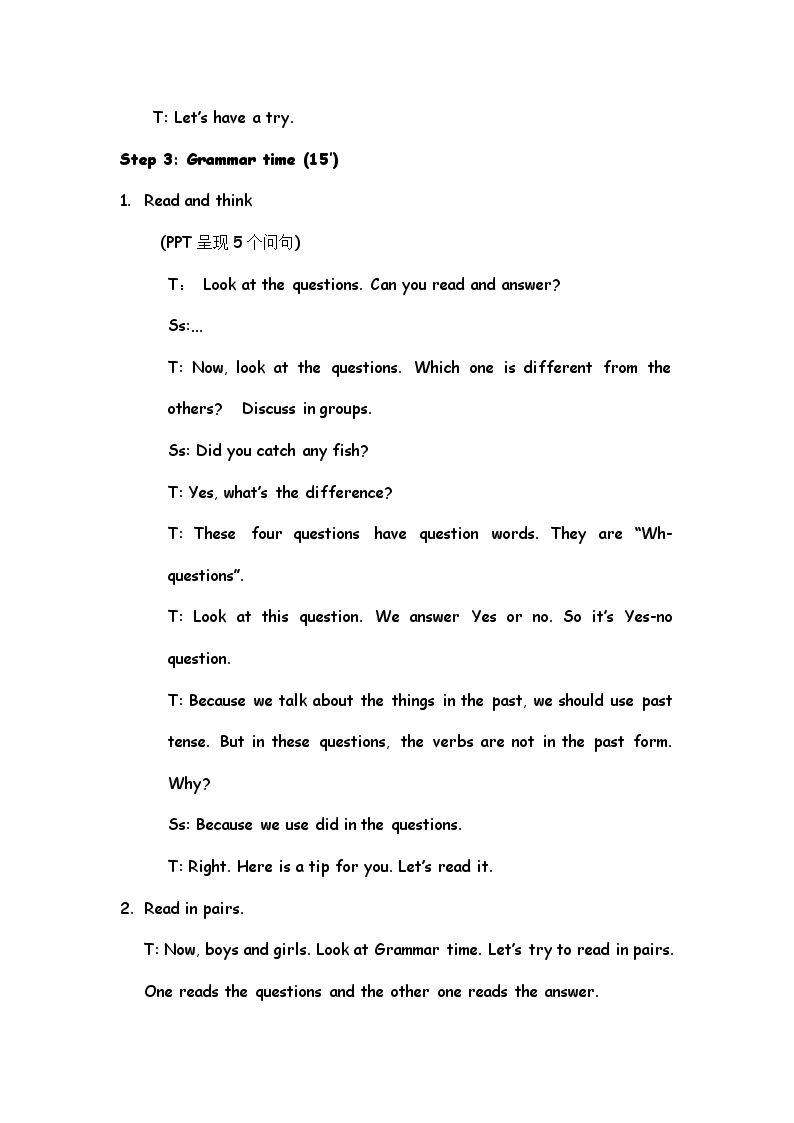 T: Let's have a try.

Step 3: Grammar time (15')

1. Read and think

(PPT呈现5个问句)

T： Look at the questions. Can you read and answer?

Ss:...

T: Now, look at the questions. Which one is different from the others? Discuss in groups.

Ss: Did you catch any fish?

T: Yes, what's the difference?

T: These four questions have question words. They are "Wh-questions".

T: Look at this question. We answer Yes or no. So it's Yes-no question.

T: Because we talk about the things in the past, we should use past tense. But in these questions, the verbs are not in the past form. Why?

Ss: Because we use did in the questions.

T: Right. Here is a tip for you. Let's read it.

2. Read in pairs.

T: Now, boys and girls. Look at Grammar time. Let's try to read in pairs. One reads the questions and the other one reads the answer.